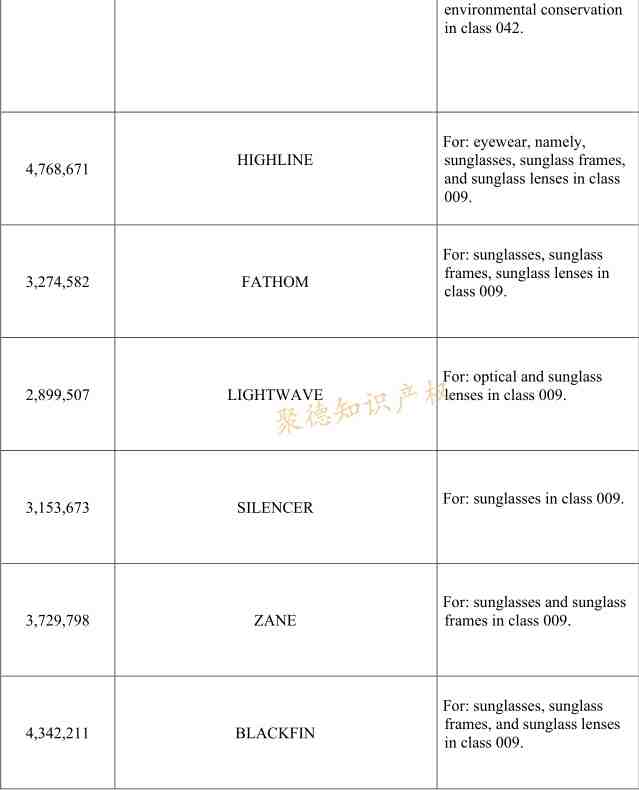 | | | environmental conservation in class 042. |
|---|---|---|
| 4,768,671 | HIGHLINE | For: eyewear, namely, sunglasses, sunglass frames, and sunglass lenses in class 009. |
| 3,274,582 | FATHOM | For: sunglasses, sunglass frames, sunglass lenses in class 009. |
| 2,899,507 | LIGHTWAVE | For: optical and sunglass lenses in class 009. |
| 3,153,673 | SILENCER | For: sunglasses in class 009. |
| 3,729,798 | ZANE | For: sunglasses and sunglass frames in class 009. |
| 4,342,211 | BLACKFIN | For: sunglasses, sunglass frames, and sunglass lenses in class 009. |

聚德知识产权